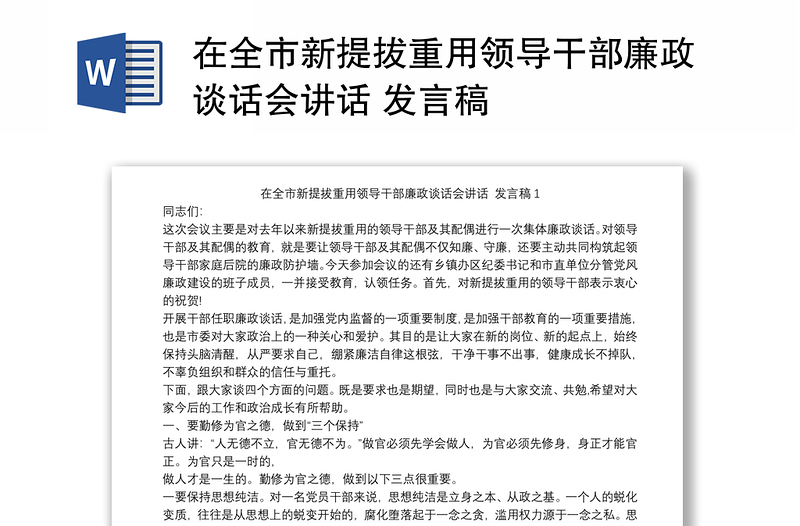 W

在全市新提拔重用领导干部廉政谈话会讲话 发言稿

在全市新提拔重用领导干部廉政谈话会讲话 发言稿 1

同志们:

这次会议主要是对去年以来新提拔重用的领导干部及其配偶进行一次集体廉政谈话。对领导干部及其配偶的教育，就是要让领导干部及其配偶不仅知廉、守廉，还要主动共同构筑起领导干部家庭后院的廉政防护墙。今天参加会议的还有乡镇办区纪委书记和市直单位分管党风廉政建设的班子成员，一并接受教育，认领任务。首先，对新提拔重用的领导干部表示衷心的祝贺!

开展干部任职廉政谈话，是加强党内监督的一项重要制度，是加强干部教育的一项重要措施，也是市委对大家政治上的一种关心和爱护。其目的是让大家在新的岗位、新的起点上，始终保持头脑清醒，从严要求自己，绷紧廉洁自律这根弦，干净干事不出事，健康成长不掉队，不辜负组织和群众的信任与重托。

下面，跟大家谈四个方面的问题。既是要求也是期望，同时也是与大家交流、共勉,希望对大家今后的工作和政治成长有所帮助。

一、要勤修为官之德，做到“三个保持”

古人讲：“人无德不立，官无德不为。”做官必须先学会做人，为官必须先修身，身正才能官正。为官只是一时的,

做人才是一生的。勤修为官之德，做到以下三点很重要。

一要保持思想纯洁。对一名党员干部来说，思想纯洁是立身之本、从政之基。一个人的蜕化变质，往往是从思想上的蜕变开始的，腐化堕落起于一念之贪，滥用权力源于一念之私。思